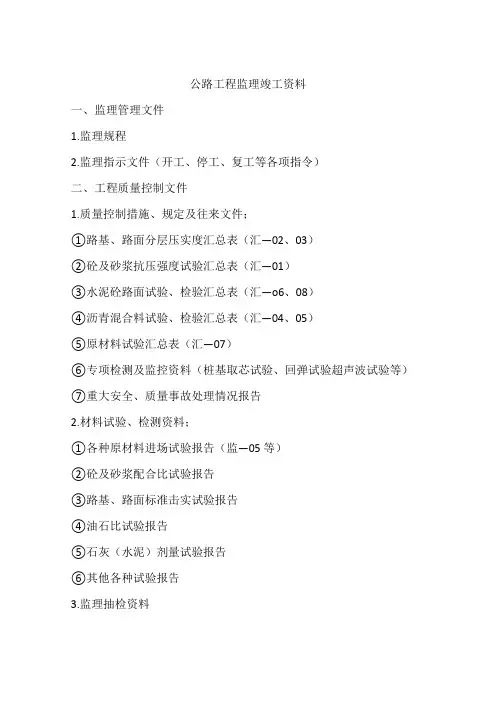 公路工程监理竣工资料

一、监理管理文件

1.监理规程

2.监理指示文件（开工、停工、复工等各项指令）

二、工程质量控制文件

1.质量控制措施、规定及往来文件：

①路基、路面分层压实度汇总表（汇—02、03）

②砼及砂浆抗压强度试验汇总表（汇—01）

③水泥砼路面试验、检验汇总表（汇—o6、08）

④沥青混合料试验、检验汇总表（汇—04、05）

⑤原材料试验汇总表（汇—07）

⑥专项检测及监控资料（桩基取芯试验、回弹试验超声波试验等）

⑦重大安全、质量事故处理情况报告

2.材料试验、检测资料：

①各种原材料进场试验报告（监—05 等）

②砼及砂浆配合比试验报告

③路基、路面标准击实试验报告

④油石比试验报告

⑤石灰（水泥）剂量试验报告

⑥其他各种试验报告

3.监理抽检资料